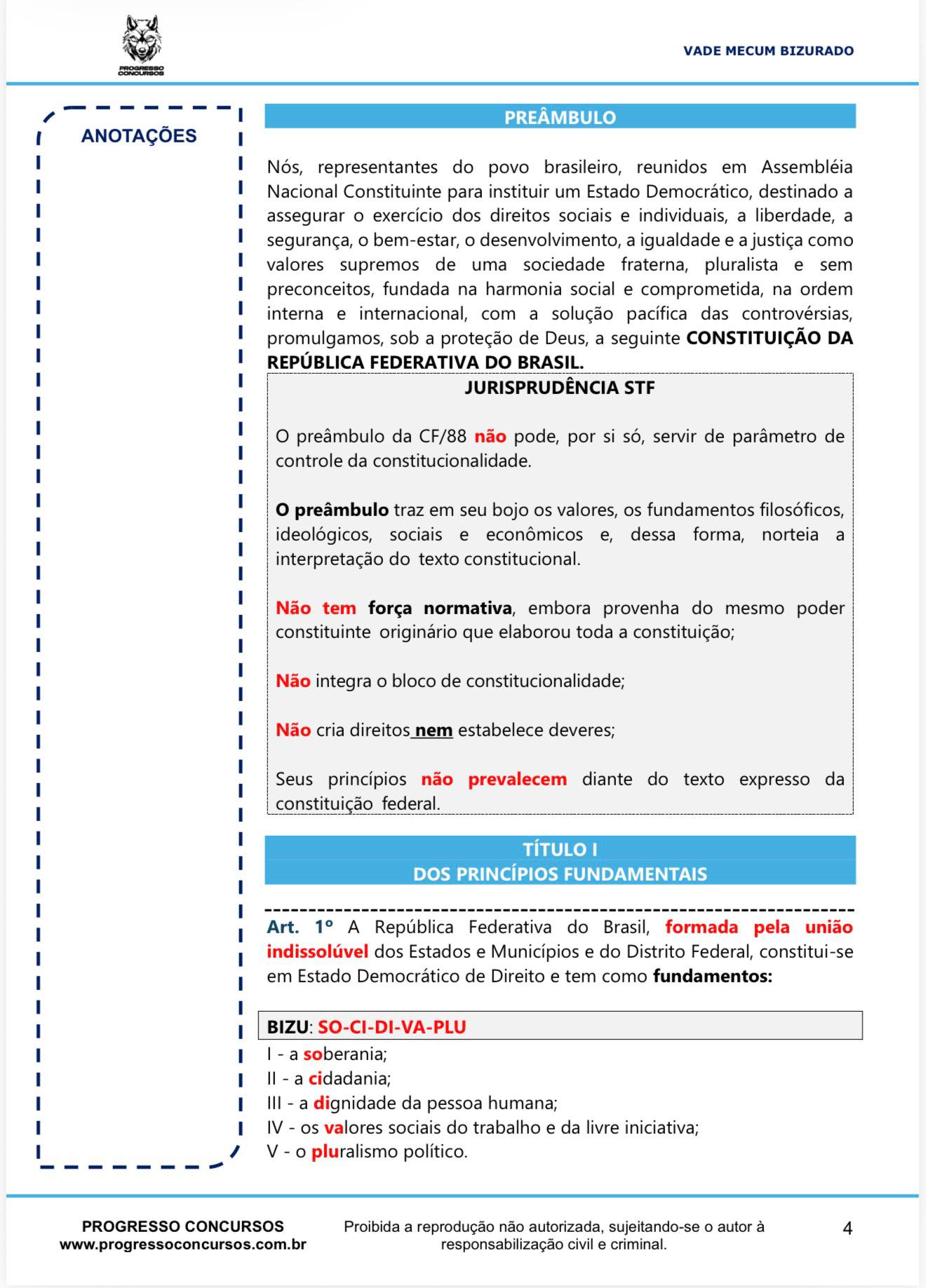 PROGRESSO CONCURSOS

VADE MECUM BIZURADO

ANOTAÇÕES

PREÂMBULO

Nós, representantes do povo brasileiro, reunidos em Assembléia Nacional Constituinte para instituir um Estado Democrático, destinado a assegurar o exercício dos direitos sociais e individuais, a liberdade, a segurança, o bem-estar, o desenvolvimento, a igualdade e a justiça como valores supremos de uma sociedade fraterna, pluralista e sem preconceitos, fundada na harmonia social e comprometida, na ordem interna e internacional, com a solução pacífica das controvérsias, promulgamos, sob a proteção de Deus, a seguinte CONSTITUIÇÃO DA REPÚBLICA FEDERATIVA DO BRASIL.

JURISPRUDÊNCIA STF

O preâmbulo da CF/88 não pode, por si só, servir de parâmetro de controle da constitucionalidade.

O preâmbulo traz em seu bojo os valores, os fundamentos filosóficos, ideológicos, sociais e econômicos e, dessa forma, norteia a interpretação do texto constitucional.

Não tem força normativa, embora provenha do mesmo poder constituinte originário que elaborou toda a constituição;

Não integra o bloco de constitucionalidade;

Não cria direitos nem estabelece deveres;

Seus princípios não prevalecem diante do texto expresso da constituição federal.

TÍTULO I
DOS PRINCÍPIOS FUNDAMENTAIS

Art. 1º A República Federativa do Brasil, formada pela união indissolúvel dos Estados e Municípios e do Distrito Federal, constitui-se em Estado Democrático de Direito e tem como fundamentos:

BIZU: SO-CI-DI-VA-PLU

I - a soberania;
II - a cidadania;
III - a dignidade da pessoa humana;
IV - os valores sociais do trabalho e da livre iniciativa;
V - o pluralismo político.

PROGRESSO CONCURSOS
www.progressoconcursos.com.br

Proibida a reprodução não autorizada, sujeitando-se o autor à responsabilização civil e criminal.

4